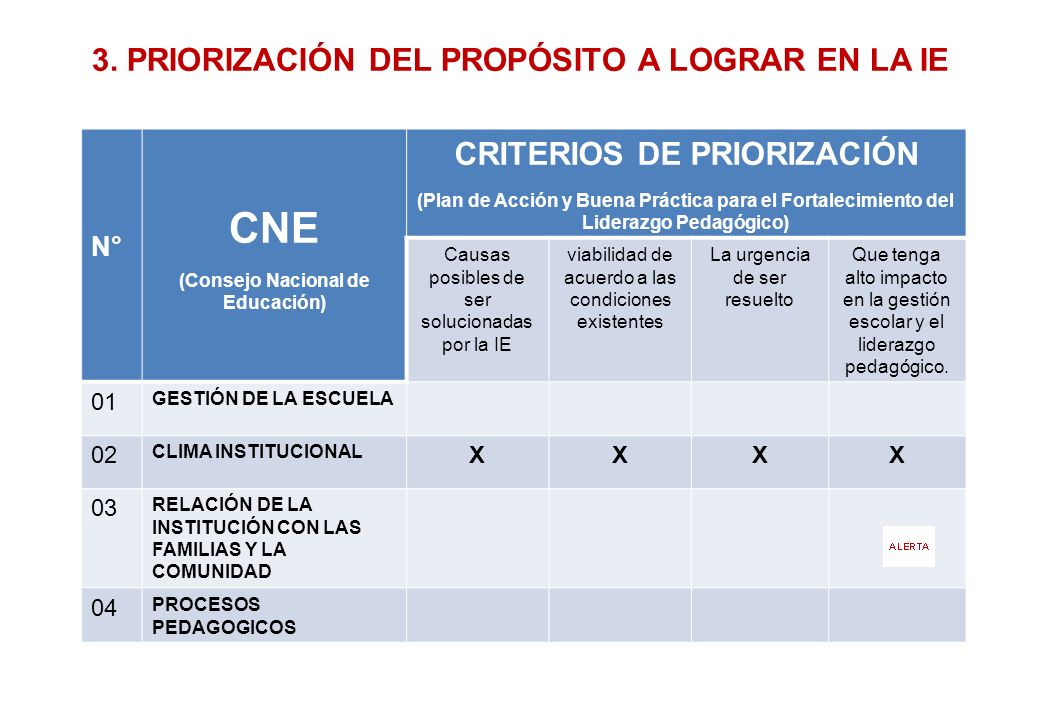 3. PRIORIZACIÓN DEL PROPÓSITO A LOGRAR EN LA IE

| N° | CNE (Consejo Nacional de Educación) | CRITERIOS DE PRIORIZACIÓN (Plan de Acción y Buena Práctica para el Fortalecimiento del Liderazgo Pedagógico) | | | |
|---|---|---|---|---|---|
| | | Causas posibles de ser solucionadas por la IE | viabilidad de acuerdo a las condiciones existentes | La urgencia de ser resuelto | Que tenga alto impacto en la gestión escolar y el liderazgo pedagógico. |
| 01 | GESTIÓN DE LA ESCUELA | | | | |
| 02 | CLIMA INSTITUCIONAL | X | X | X | X |
| 03 | RELACIÓN DE LA INSTITUCIÓN CON LAS FAMILIAS Y LA COMUNIDAD | | | | ALERTA |
| 04 | PROCESOS PEDAGOGICOS | | | | |